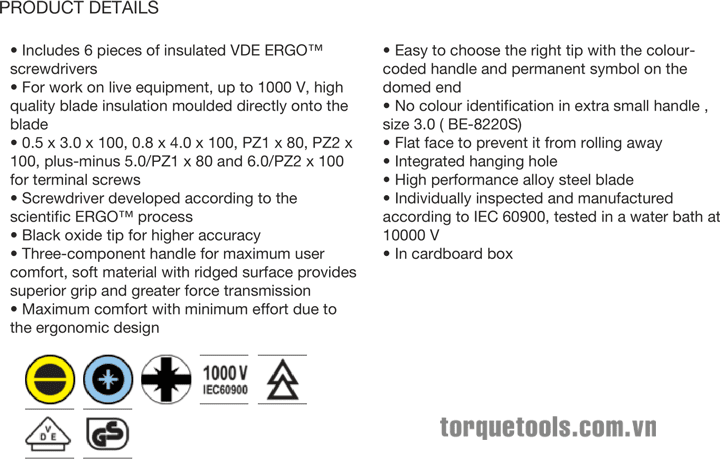 PRODUCT DETAILS

• Includes 6 pieces of insulated VDE ERGO™ screwdrivers
• For work on live equipment, up to 1000 V, high quality blade insulation moulded directly onto the blade
• 0.5 x 3.0 x 100, 0.8 x 4.0 x 100, PZ1 x 80, PZ2 x 100, plus-minus 5.0/PZ1 x 80 and 6.0/PZ2 x 100 for terminal screws
• Screwdriver developed according to the scientific ERGO™ process
• Black oxide tip for higher accuracy
• Three-component handle for maximum user comfort, soft material with ridged surface provides superior grip and greater force transmission
• Maximum comfort with minimum effort due to the ergonomic design

• Easy to choose the right tip with the colour-coded handle and permanent symbol on the domed end
• No colour identification in extra small handle , size 3.0 ( BE-8220S)
• Flat face to prevent it from rolling away
• Integrated hanging hole
• High performance alloy steel blade
• Individually inspected and manufactured according to IEC 60900, tested in a water bath at 10000 V
• In cardboard box

1000 V
IEC60900

V
D E

GS

torquetools.com.vn